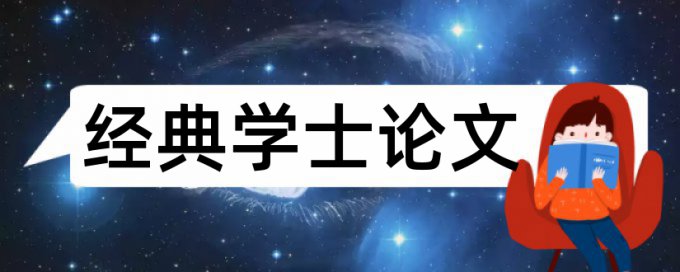 经典学士论文